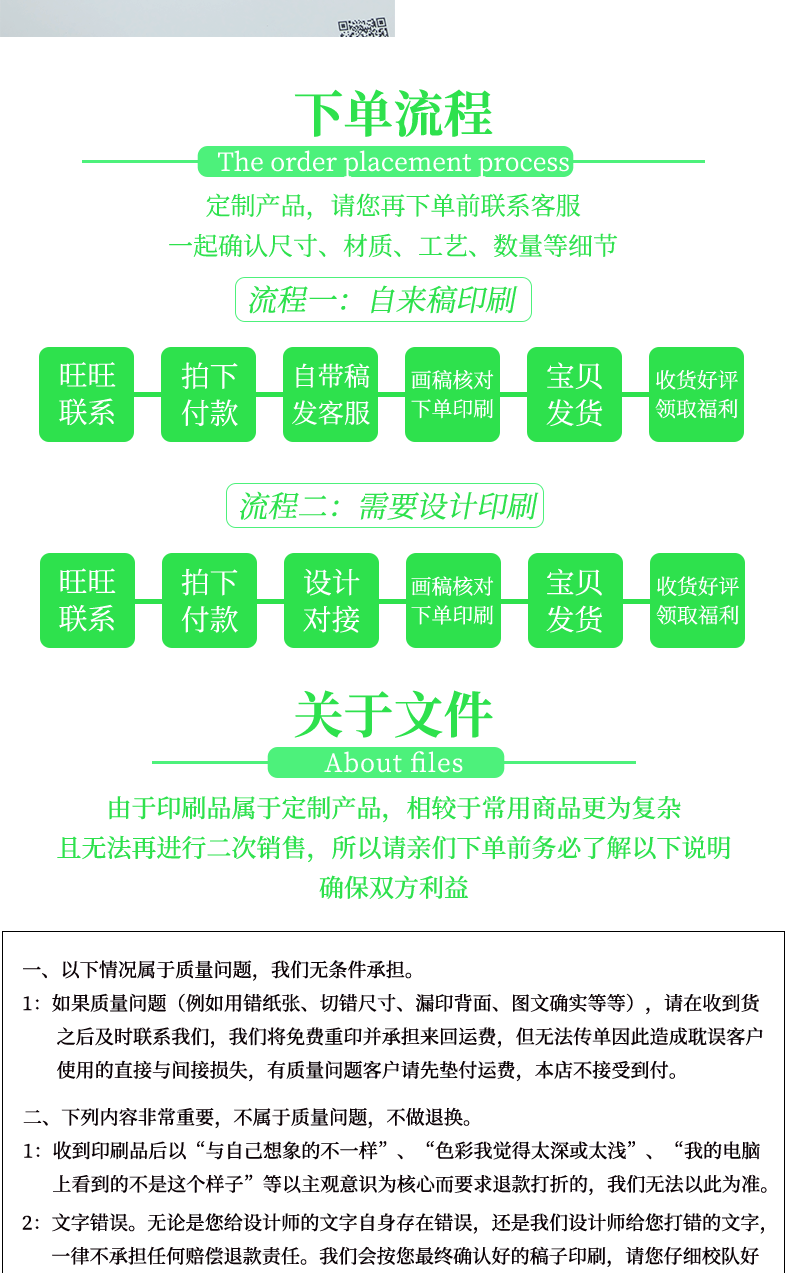 下单流程

The order placement process

定制产品，请您再下单前联系客服
一起确认尺寸、材质、工艺、数量等细节

流程一：自来稿印刷

旺旺联系
拍下付款
自带稿发客服
画稿核对下单印刷
宝贝发货
收货好评领取福利

流程二：需要设计印刷

旺旺联系
拍下付款
设计对接
画稿核对下单印刷
宝贝发货
收货好评领取福利

关于文件

About files

由于印刷品属于定制产品，相较于常用商品更为复杂
且无法再进行二次销售，所以请亲们下单前务必了解以下说明
确保双方利益

一、以下情况属于质量问题，我们无条件承担。

1：如果质量问题（例如用错纸张、切错尺寸、漏印背面、图文确实等等），请在收到货之后及时联系我们，我们将免费重印并承担来回运费，但无法传单因此造成耽误客户使用的直接与间接损失，有质量问题客户请先垫付运费，本店不接受到付。

二、下列内容非常重要，不属于质量问题，不做退换。

1：收到印刷品后以“与自己想象的不一样”、“色彩我觉得太深或太浅”、“我的电脑上看到的不是这个样子”等以主观意识为核心而要求退款打折的，我们无法以此为准。

2：文字错误。无论是您给设计师的文字自身存在错误，还是我们设计师给您打错的文字，一律不承担任何赔偿退款责任。我们会按您最终确认好的稿子印刷，请您仔细校队好